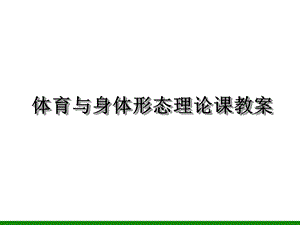 体育与身体形态理论课教案